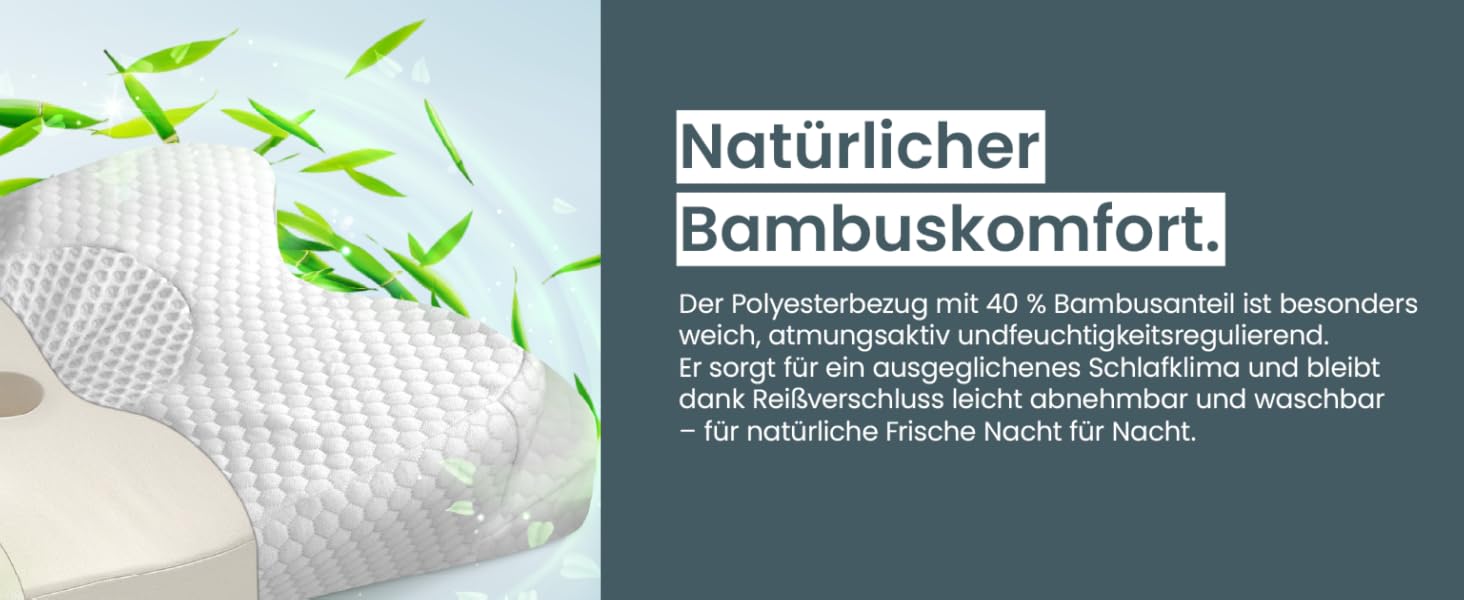 Natürlicher Bambuskomfort.

Der Polyesterbezug mit 40 % Bambusanteil ist besonders weich, atmungsaktiv undfeuchtigkeitsregulierend.
Er sorgt für ein ausgeglichenes Schlafklima und bleibt dank Reißverschluss leicht abnehmbar und waschbar – für natürliche Frische Nacht für Nacht.